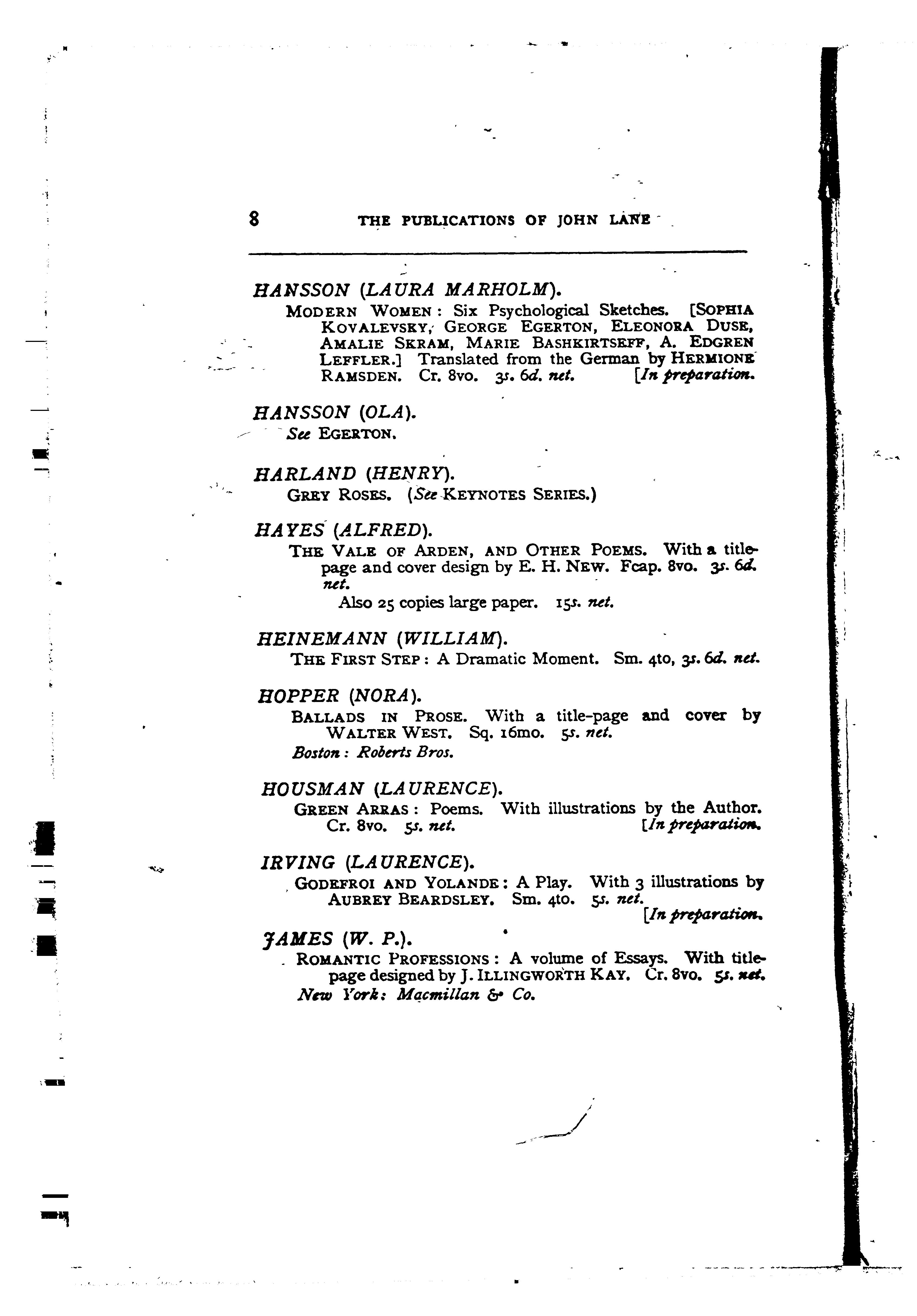 8 THE PUBLICATIONS OF JOHN LANE

HANSSON (LAURA MARHOLM).

MODERN WOMEN: Six Psychological Sketches. [SOPHIA KOVALEVSKY, GEORGE EGERTON, ELEONORA DUSE, AMALIE SKRAM, MARIE BASHKIRTSEFF, A. EDGREN LEFFLER.] Translated from the German by HERMIONE RAMSDEN. Cr. 8vo. 3s. 6d. net. [In preparation.

HANSSON (OLA).

See EGERTON.

HARLAND (HENRY).

GREY ROSES. (See KEYNOTES SERIES.)

HAYES (ALFRED).

THE VALE OF ARDEN, AND OTHER POEMS. With a title-page and cover design by E. H. NEW. Fcap. 8vo. 3s. 6d. net.

Also 25 copies large paper. 15s. net.

HEINEMANN (WILLIAM).

THE FIRST STEP: A Dramatic Moment. Sm. 4to, 3s. 6d. net.

HOPPER (NORA).

BALLADS IN PROSE. With a title-page and cover by WALTER WEST. Sq. 16mo. 5s. net.

Boston: Roberts Bros.

HOUSMAN (LAURENCE).

GREEN ARRAS: Poems. With illustrations by the Author. Cr. 8vo. 5s. net. [In preparation.

IRVING (LAURENCE).

GODEFROI AND YOLANDE: A Play. With 3 illustrations by AUBREY BEARDSLEY. Sm. 4to. 5s. net. [In preparation.

JAMES (W. P.).

ROMANTIC PROFESSIONS: A volume of Essays. With title-page designed by J. ILLINGWORTH KAY. Cr. 8vo. 5s. net.

New York: Macmillan & Co.